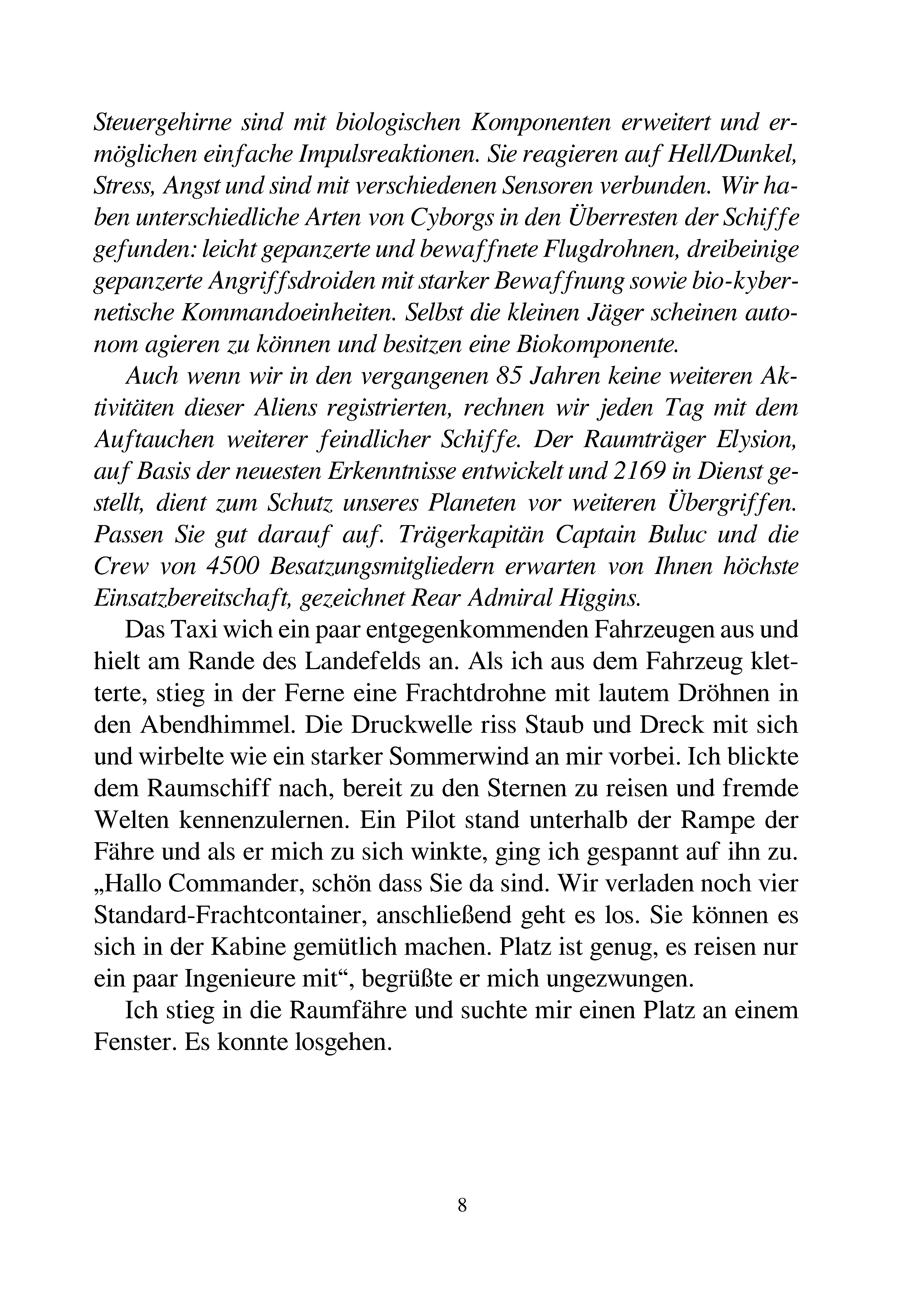 Steuergehirne sind mit biologischen Komponenten erweitert und ermöglichen einfache Impulsreaktionen. Sie reagieren auf Hell/Dunkel, Stress, Angst und sind mit verschiedenen Sensoren verbunden. Wir haben unterschiedliche Arten von Cyborgs in den Überresten der Schiffe gefunden: leicht gepanzerte und bewaffnete Flugdrohnen, dreibeinige gepanzerte Angriffsdroiden mit starker Bewaffnung sowie bio-kybernetische Kommandoeinheiten. Selbst die kleinen Jäger scheinen autonom agieren zu können und besitzen eine Biokomponente.

Auch wenn wir in den vergangenen 85 Jahren keine weiteren Aktivitäten dieser Aliens registrierten, rechnen wir jeden Tag mit dem Auftauchen weiterer feindlicher Schiffe. Der Raumträger Elysion, auf Basis der neuesten Erkenntnisse entwickelt und 2169 in Dienst gestellt, dient zum Schutz unseres Planeten vor weiteren Übergriffen. Passen Sie gut darauf auf. Trägerkapitän Captain Buluc und die Crew von 4500 Besatzungsmitgliedern erwarten von Ihnen höchste Einsatzbereitschaft, gezeichnet Rear Admiral Higgins.

Das Taxi wich ein paar entgegenkommenden Fahrzeugen aus und hielt am Rande des Landefelds an. Als ich aus dem Fahrzeug kletterte, stieg in der Ferne eine Frachtdrohne mit lautem Dröhnen in den Abendhimmel. Die Druckwelle riss Staub und Dreck mit sich und wirbelte wie ein starker Sommerwind an mir vorbei. Ich blickte dem Raumschiff nach, bereit zu den Sternen zu reisen und fremde Welten kennenzulernen. Ein Pilot stand unterhalb der Rampe der Fähre und als er mich zu sich winkte, ging ich gespannt auf ihn zu. „Hallo Commander, schön dass Sie da sind. Wir verladen noch vier Standard-Frachtcontainer, anschließend geht es los. Sie können es sich in der Kabine gemütlich machen. Platz ist genug, es reisen nur ein paar Ingenieure mit“, begrüßte er mich ungezwungen.

Ich stieg in die Raumfähre und suchte mir einen Platz an einem Fenster. Es konnte losgehen.

8